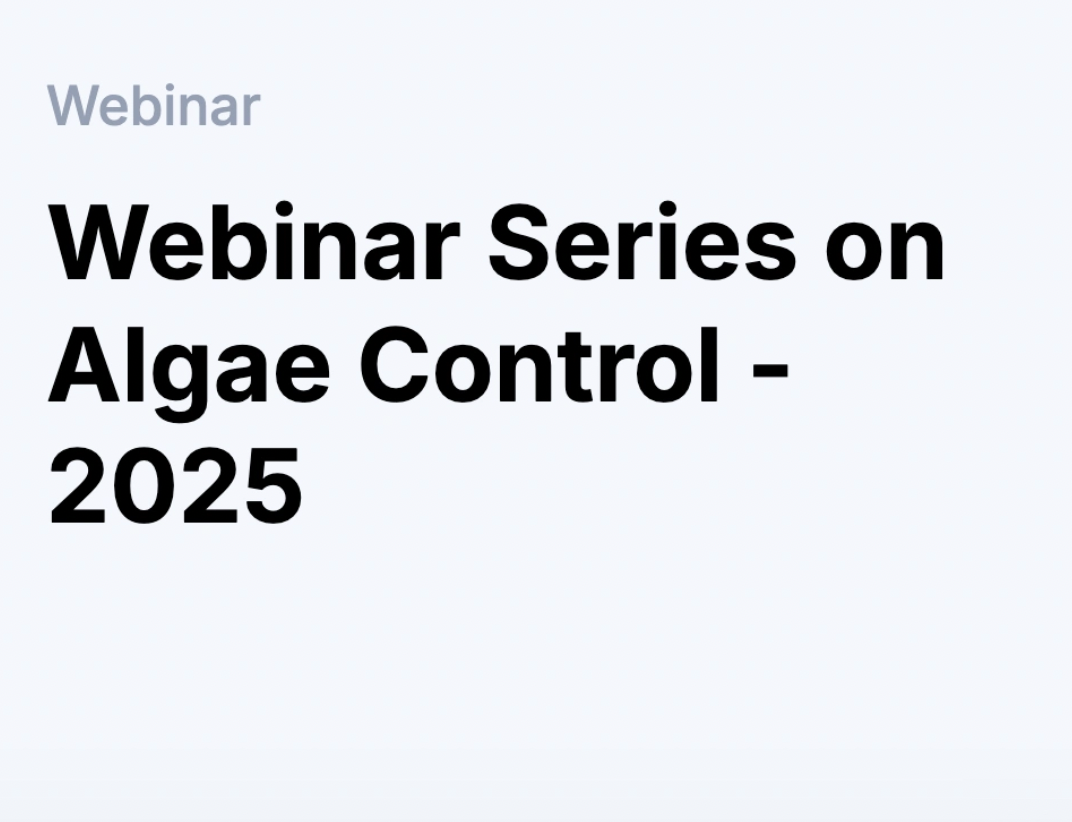 Webinar

Webinar Series on Algae Control - 2025